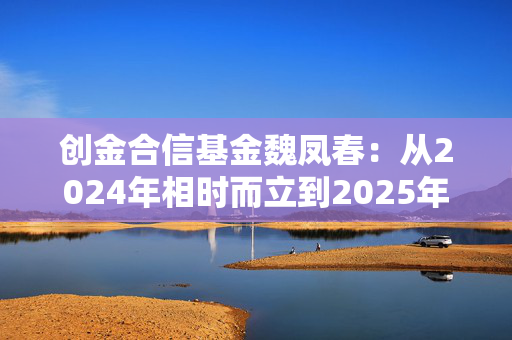 创金合信基金魏凤春：从2024年相时而立到2025年